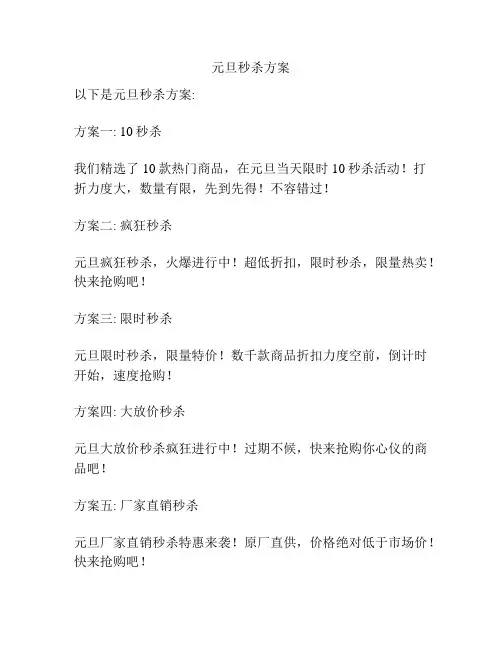 元旦秒杀方案

以下是元旦秒杀方案:

方案一: 10 秒杀

我们精选了 10 款热门商品，在元旦当天限时 10 秒杀活动！打折力度大，数量有限，先到先得！不容错过！

方案二: 疯狂秒杀

元旦疯狂秒杀，火爆进行中！超低折扣，限时秒杀，限量热卖！快来抢购吧！

方案三: 限时秒杀

元旦限时秒杀，限量特价！数千款商品折扣力度空前，倒计时开始，速度抢购！

方案四: 大放价秒杀

元旦大放价秒杀疯狂进行中！过期不候，快来抢购你心仪的商品吧！

方案五: 厂家直销秒杀

元旦厂家直销秒杀特惠来袭！原厂直供，价格绝对低于市场价！快来抢购吧！